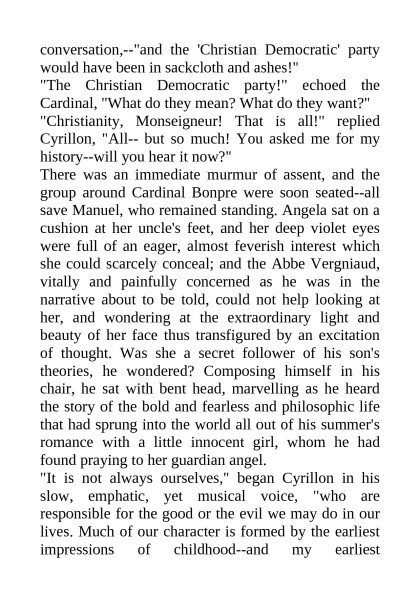 conversation,--"and the 'Christian Democratic' party would have been in sackcloth and ashes!"
"The Christian Democratic party!" echoed the Cardinal, "What do they mean? What do they want?"
"Christianity, Monseigneur! That is all!" replied Cyrillon, "All-- but so much! You asked me for my history--will you hear it now?"
There was an immediate murmur of assent, and the group around Cardinal Bonpre were soon seated--all save Manuel, who remained standing. Angela sat on a cushion at her uncle's feet, and her deep violet eyes were full of an eager, almost feverish interest which she could scarcely conceal; and the Abbe Vergniaud, vitally and painfully concerned as he was in the narrative about to be told, could not help looking at her, and wondering at the extraordinary light and beauty of her face thus transfigured by an excitation of thought. Was she a secret follower of his son's theories, he wondered? Composing himself in his chair, he sat with bent head, marvelling as he heard the story of the bold and fearless and philosophic life that had sprung into the world all out of his summer's romance with a little innocent girl, whom he had found praying to her guardian angel.
"It is not always ourselves," began Cyrillon in his slow, emphatic, yet musical voice, "who are responsible for the good or the evil we may do in our lives. Much of our character is formed by the earliest impressions of childhood--and my earliest